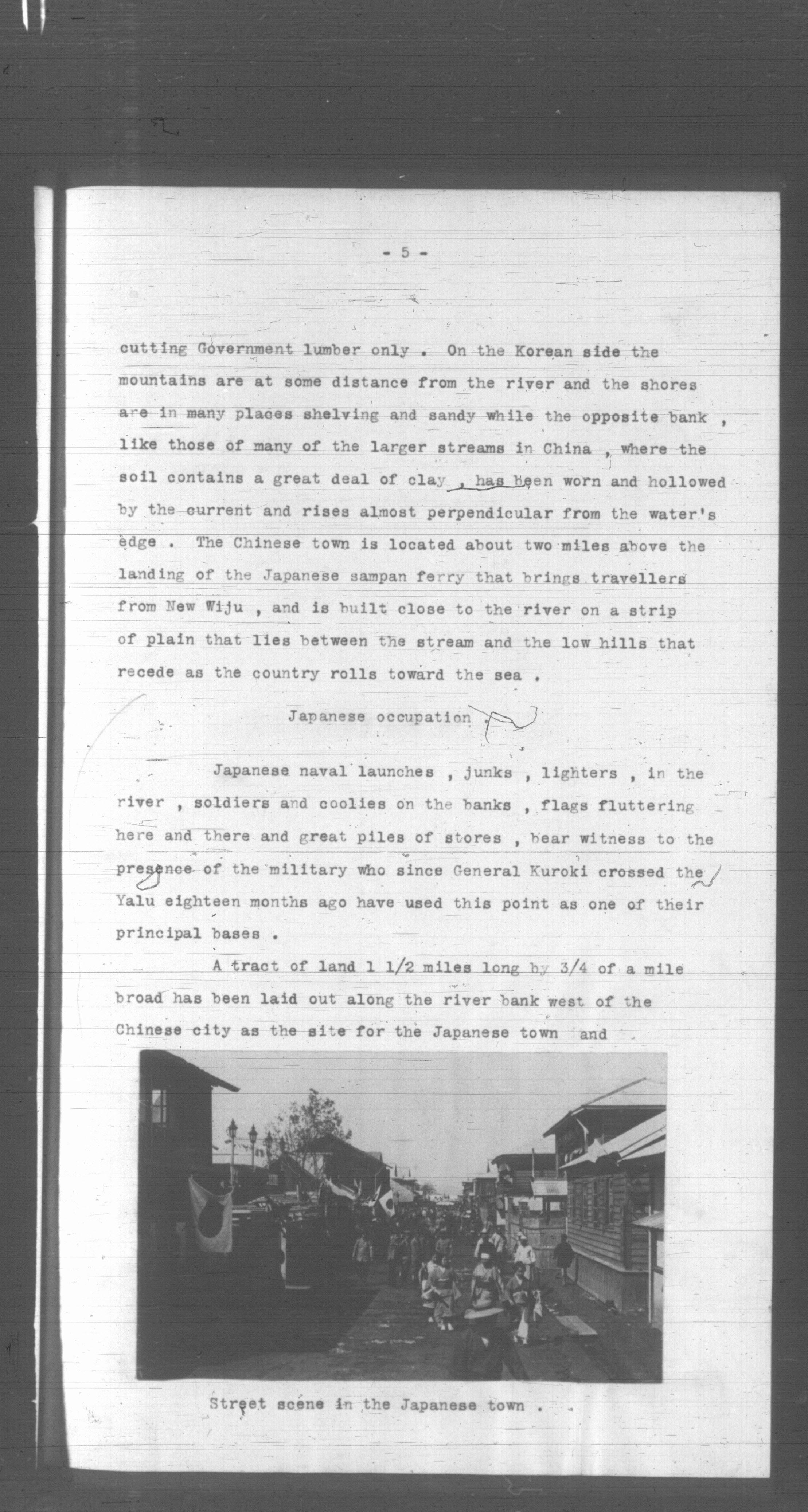 - 5 -

cutting Government lumber only . On the Korean side the mountains are at some distance from the river and the shores are in many places shelving and sandy while the opposite bank , like those of many of the larger streams in China , where the soil contains a great deal of clay , has been worn and hollowed by the current and rises almost perpendicular from the water's edge . The Chinese town is located about two miles above the landing of the Japanese sampan ferry that brings travellers from New Wiju , and is built close to the river on a strip of plain that lies between the stream and the low hills that recede as the country rolls toward the sea .

Japanese occupation .

Japanese naval launches , junks , lighters , in the river , soldiers and coolies on the banks , flags fluttering here and there and great piles of stores , bear witness to the presence of the military who since General Kuroki crossed the Yalu eighteen months ago have used this point as one of their principal bases .

A tract of land 1 1/2 miles long by 3/4 of a mile broad has been laid out along the river bank west of the Chinese city as the site for the Japanese town and

Street scene in the Japanese town .